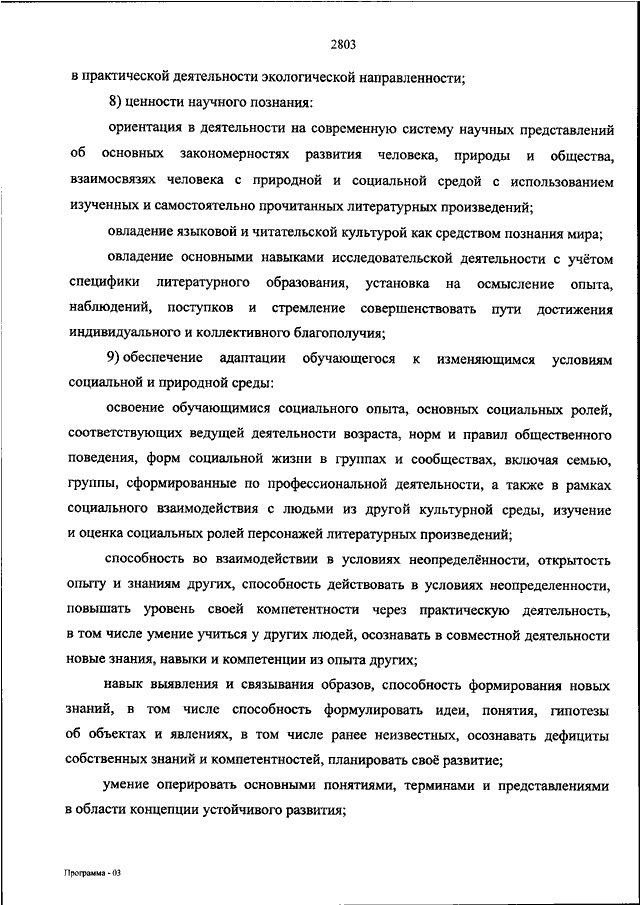 2803

в практической деятельности экологической направленности;

8) ценности научного познания:

ориентация в деятельности на современную систему научных представлений об основных закономерностях развития человека, природы и общества, взаимосвязях человека с природной и социальной средой с использованием изученных и самостоятельно прочитанных литературных произведений;

овладение языковой и читательской культурой как средством познания мира;

овладение основными навыками исследовательской деятельности с учётом специфики литературного образования, установка на осмысление опыта, наблюдений, поступков и стремление совершенствовать пути достижения индивидуального и коллективного благополучия;

9) обеспечение адаптации обучающегося к изменяющимся условиям социальной и природной среды:

освоение обучающимися социального опыта, основных социальных ролей, соответствующих ведущей деятельности возраста, норм и правил общественного поведения, форм социальной жизни в группах и сообществах, включая семью, группы, сформированные по профессиональной деятельности, а также в рамках социального взаимодействия с людьми из другой культурной среды, изучение и оценка социальных ролей персонажей литературных произведений;

способность во взаимодействии в условиях неопределённости, открытость опыту и знаниям других, способность действовать в условиях неопределенности, повышать уровень своей компетентности через практическую деятельность, в том числе умение учиться у других людей, осознавать в совместной деятельности новые знания, навыки и компетенции из опыта других;

навык выявления и связывания образов, способность формирования новых знаний, в том числе способность формулировать идеи, понятия, гипотезы об объектах и явлениях, в том числе ранее неизвестных, осознавать дефициты собственных знаний и компетентностей, планировать своё развитие;

умение оперировать основными понятиями, терминами и представлениями в области концепции устойчивого развития;

Программа - 03